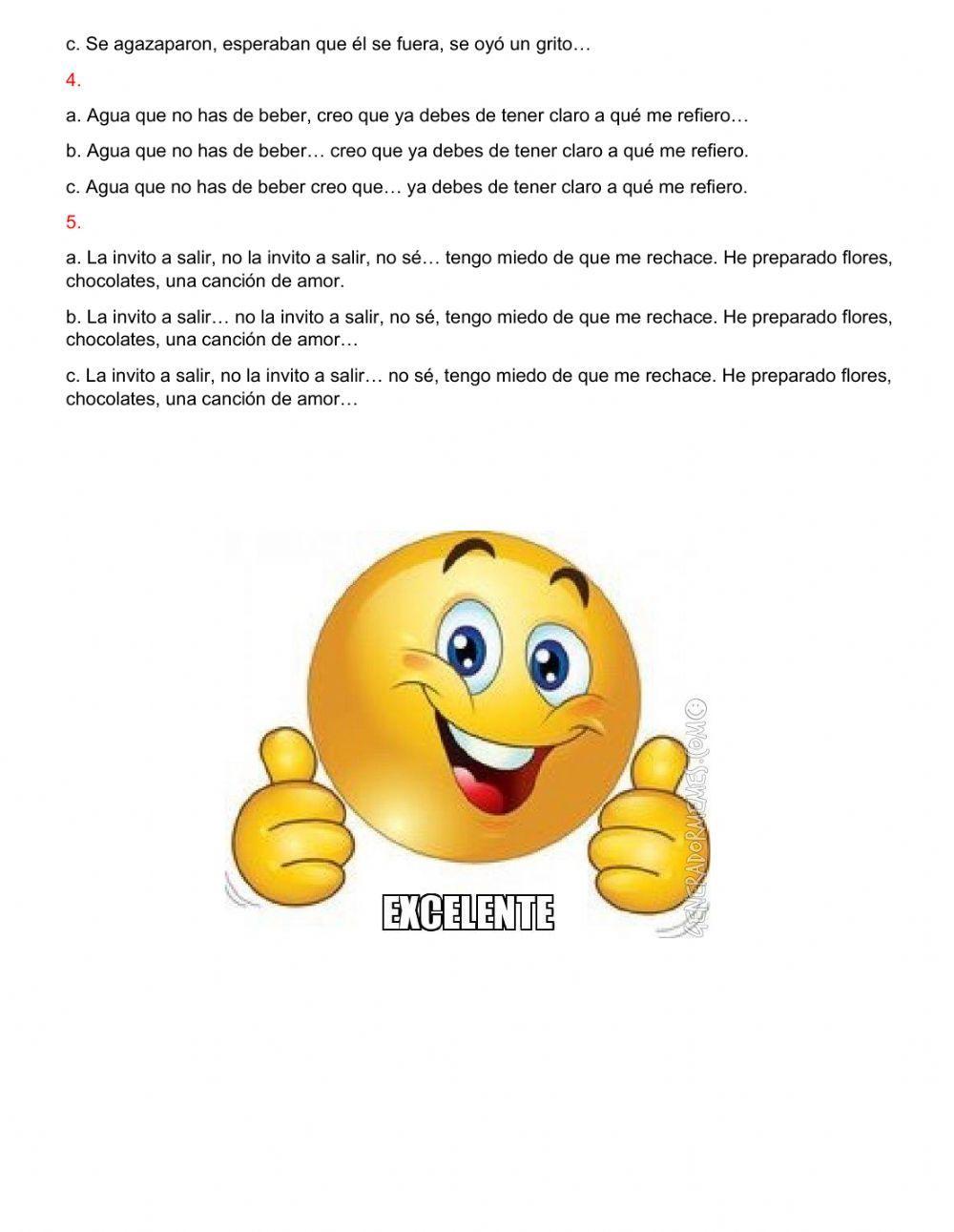 c. Se agazaparon, esperaban que él se fuera, se oyó un grito…

4.

a. Agua que no has de beber, creo que ya debes de tener claro a qué me refiero…

b. Agua que no has de beber… creo que ya debes de tener claro a qué me refiero.

c. Agua que no has de beber creo que… ya debes de tener claro a qué me refiero.

5.

a. La invito a salir, no la invito a salir, no sé… tengo miedo de que me rechace. He preparado flores, chocolates, una canción de amor.

b. La invito a salir… no la invito a salir, no sé, tengo miedo de que me rechace. He preparado flores, chocolates, una canción de amor…

c. La invito a salir, no la invito a salir… no sé, tengo miedo de que me rechace. He preparado flores, chocolates, una canción de amor…

EXCELENTE

GENERADORMEMES.COM